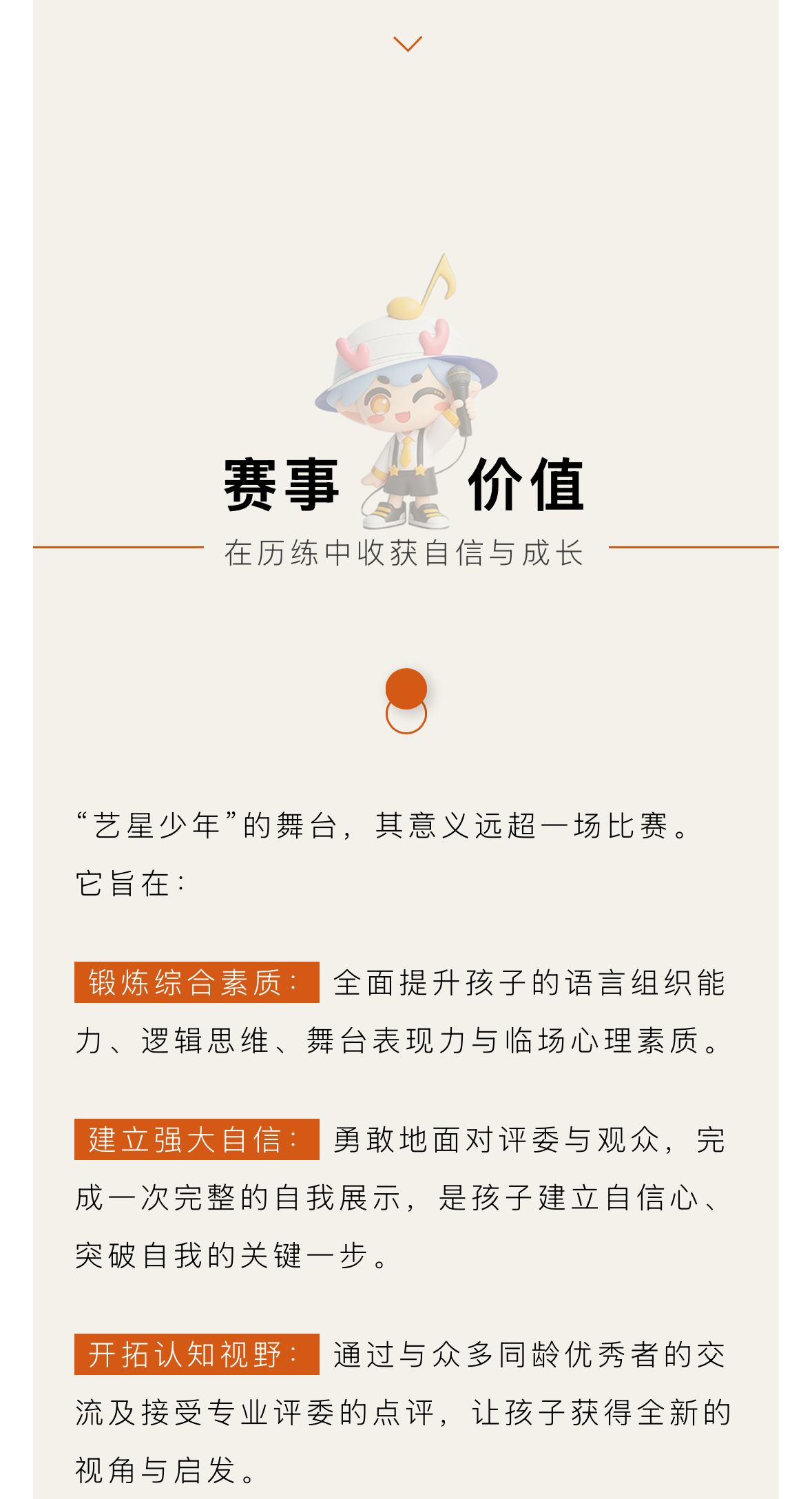 赛事 价值

在历练中收获自信与成长

“艺星少年”的舞台，其意义远超一场比赛。它旨在：

锻炼综合素质：全面提升孩子的语言组织能力、逻辑思维、舞台表现力与临场心理素质。

建立强大自信：勇敢地面对评委与观众，完成一次完整的自我展示，是孩子建立自信心、突破自我的关键一步。

开拓认知视野：通过与众多同龄优秀者的交流及接受专业评委的点评，让孩子获得全新的视角与启发。